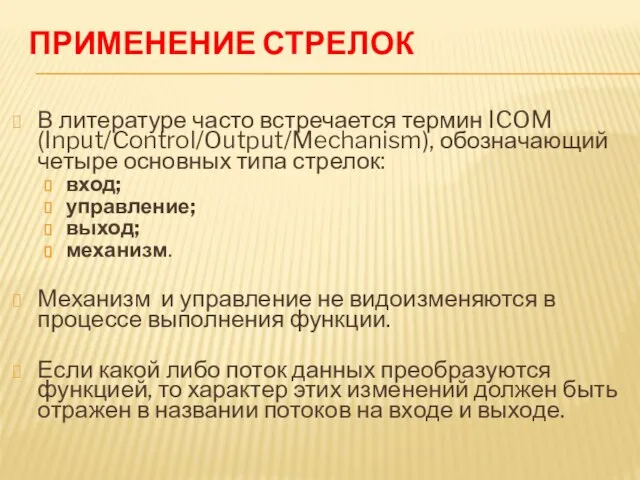 ПРИМЕНЕНИЕ СТРЕЛОК

В литературе часто встречается термин ICOM (Input/Control/Output/Mechanism), обозначающий четыре основных типа стрелок:

вход;
управление;
выход;
механизм.

Механизм и управление не видоизменяются в процессе выполнения функции.

Если какой либо поток данных преобразуются функцией, то характер этих изменений должен быть отражен в названии потоков на входе и выходе.